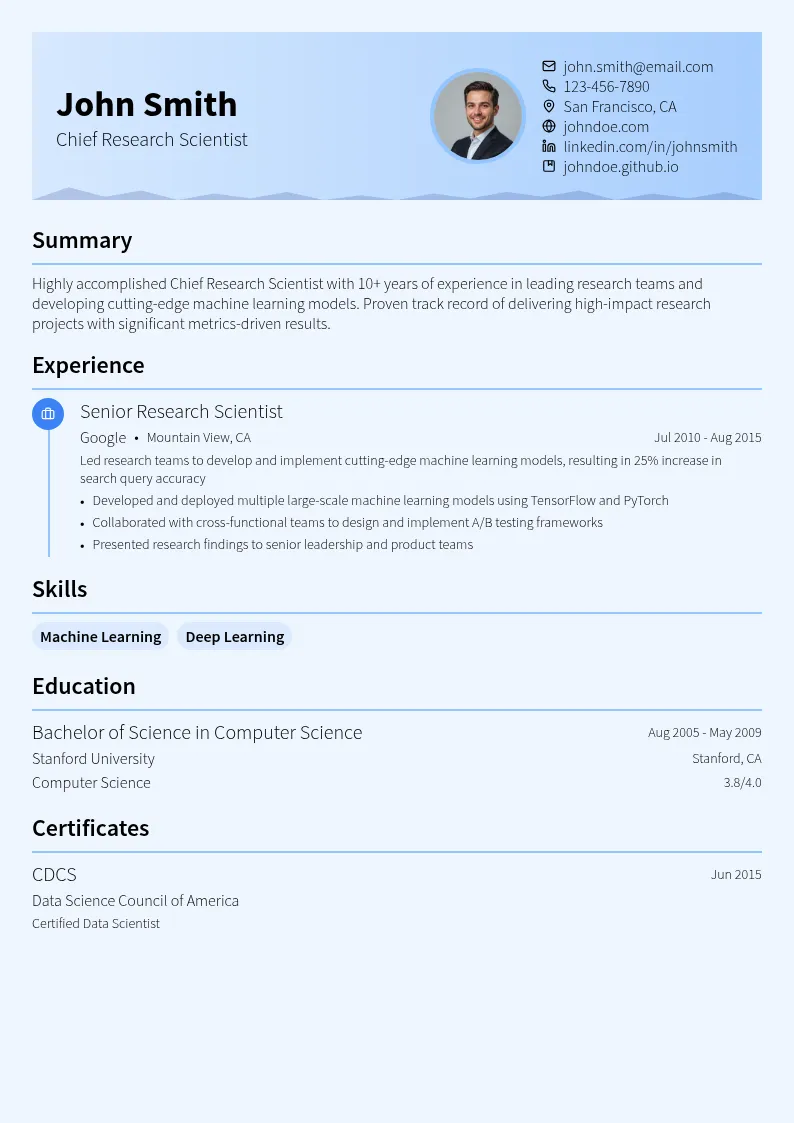 John Smith
Chief Research Scientist

john.smith@email.com
123-456-7890
San Francisco, CA
johndoe.com
linkedin.com/in/johnsmith
johndoe.github.io

Summary

Highly accomplished Chief Research Scientist with 10+ years of experience in leading research teams and developing cutting-edge machine learning models. Proven track record of delivering high-impact research projects with significant metrics-driven results.

Experience

Senior Research Scientist
Google • Mountain View, CA
Jul 2010 - Aug 2015
Led research teams to develop and implement cutting-edge machine learning models, resulting in 25% increase in search query accuracy
• Developed and deployed multiple large-scale machine learning models using TensorFlow and PyTorch
• Collaborated with cross-functional teams to design and implement A/B testing frameworks
• Presented research findings to senior leadership and product teams

Skills

Machine Learning
Deep Learning

Education

Bachelor of Science in Computer Science
Aug 2005 - May 2009
Stanford University
Stanford, CA
Computer Science
3.8/4.0

Certificates

CDCS
Jun 2015
Data Science Council of America
Certified Data Scientist